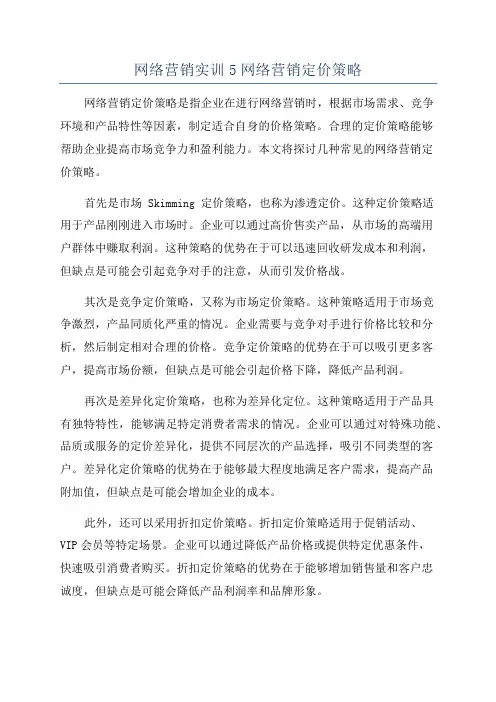 网络营销实训 5 网络营销定价策略

网络营销定价策略是指企业在进行网络营销时，根据市场需求、竞争环境和产品特性等因素，制定适合自身的价格策略。合理的定价策略能够帮助企业提高市场竞争力和盈利能力。本文将探讨几种常见的网络营销定价策略。

首先是市场 Skimming 定价策略，也称为渗透定价。这种定价策略适用于产品刚刚进入市场时。企业可以通过高价售卖产品，从市场的高端用户群体中赚取利润。这种策略的优势在于可以迅速回收研发成本和利润，但缺点是可能会引起竞争对手的注意，从而引发价格战。

其次是竞争定价策略，又称为市场定价策略。这种策略适用于市场竞争激烈，产品同质化严重的情况。企业需要与竞争对手进行价格比较和分析，然后制定相对合理的价格。竞争定价策略的优势在于可以吸引更多客户，提高市场份额，但缺点是可能会引起价格下降，降低产品利润。

再次是差异化定价策略，也称为差异化定位。这种策略适用于产品具有独特特性，能够满足特定消费者需求的情况。企业可以通过对特殊功能、品质或服务的定价差异化，提供不同层次的产品选择，吸引不同类型的客户。差异化定价策略的优势在于能够最大程度地满足客户需求，提高产品附加值，但缺点是可能会增加企业的成本。

此外，还可以采用折扣定价策略。折扣定价策略适用于促销活动、VIP 会员等特定场景。企业可以通过降低产品价格或提供特定优惠条件，快速吸引消费者购买。折扣定价策略的优势在于能够增加销售量和客户忠诚度，但缺点是可能会降低产品利润率和品牌形象。